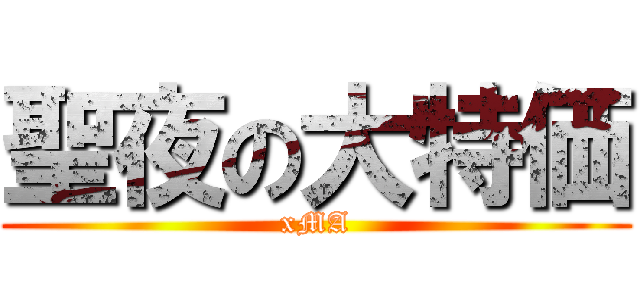 聖夜の大特価
xMA